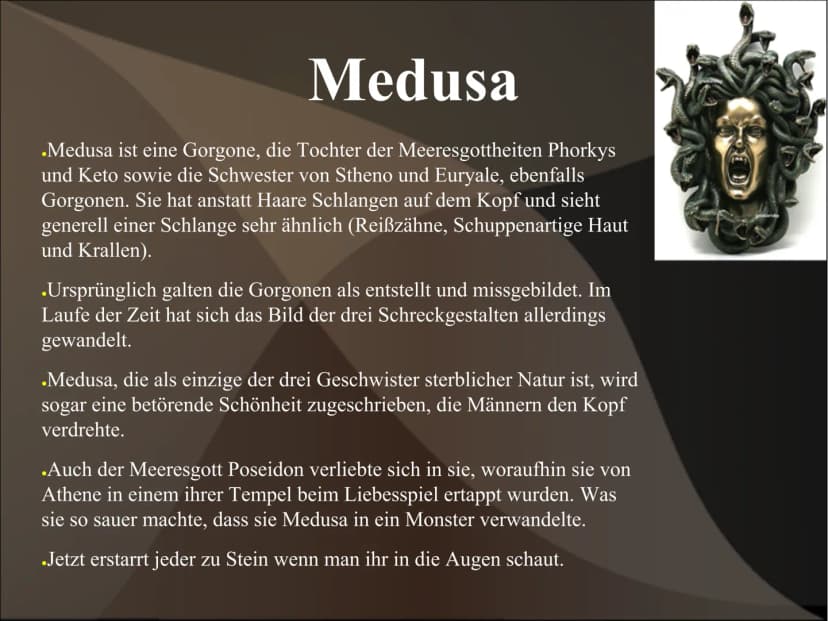 Medusa

• Medusa ist eine Gorgone, die Tochter der Meeresgottheiten Phorkys und Keto sowie die Schwester von Stheno und Euryale, ebenfalls Gorgonen. Sie hat anstatt Haare Schlangen auf dem Kopf und sieht generell einer Schlange sehr ähnlich (Reißzähne, Schuppenartige Haut und Krallen).

• Ursprünglich galten die Gorgonen als entstellt und missgebildet. Im Laufe der Zeit hat sich das Bild der drei Schreckgestalten allerdings gewandelt.

• Medusa, die als einzige der drei Geschwister sterblicher Natur ist, wird sogar eine betörende Schönheit zugeschrieben, die Männern den Kopf verdrehte.

• Auch der Meeresgott Poseidon verliebte sich in sie, woraufhin sie von Athene in einem ihrer Tempel beim Liebesspiel ertappt wurden. Was sie so sauer machte, dass sie Medusa in ein Monster verwandelte.

• Jetzt erstarrt jeder zu Stein wenn man ihr in die Augen schaut.